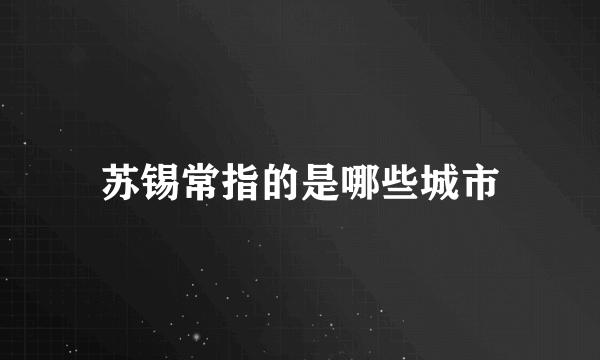 苏锡常指的是哪些城市